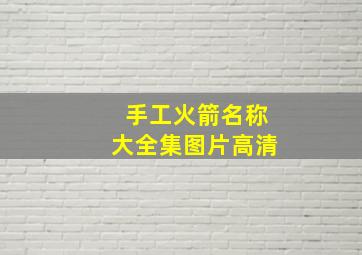 手工火箭名称
大全集图片高清